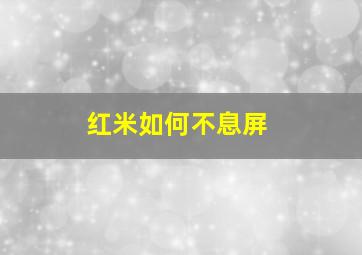 红米如何不息屏